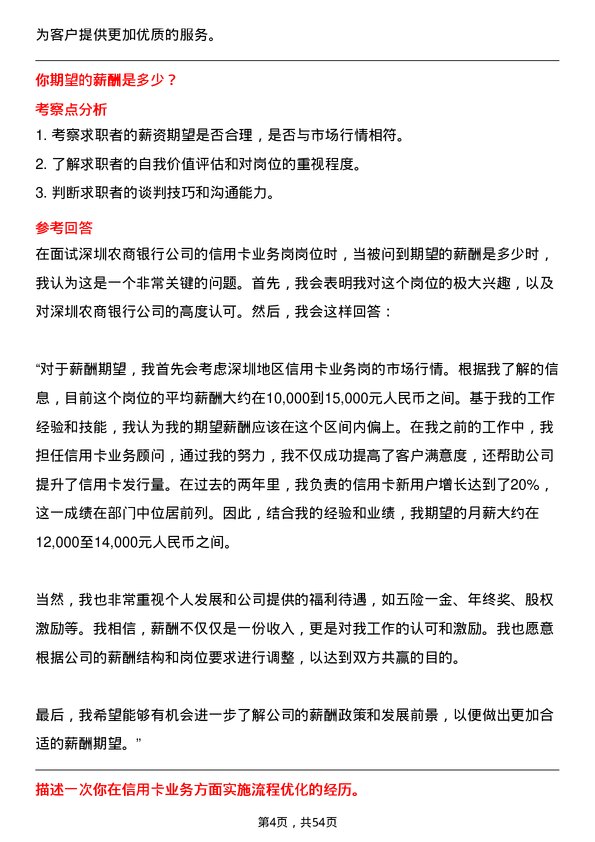 为客户提供更加优质的服务。

你期望的薪酬是多少？

考察点分析

1. 考察求职者的薪资期望是否合理，是否与市场行情相符。

2. 了解求职者的自我价值评估和对岗位的重视程度。

3. 判断求职者的谈判技巧和沟通能力。

参考回答

在面试深圳农商银行公司的信用卡业务岗岗位时，当被问到期望的薪酬是多少时，我认为这是一个非常关键的问题。首先，我会表明我对这个岗位的极大兴趣，以及对深圳农商银行公司的高度认可。然后，我会这样回答：

“对于薪酬期望，我首先会考虑深圳地区信用卡业务岗的市场行情。根据我了解的信息，目前这个岗位的平均薪酬大约在10,000到15,000元人民币之间。基于我的工作经验和技能，我认为我的期望薪酬应该在这个区间内偏上。在我之前的工作中，我担任信用卡业务顾问，通过我的努力，我不仅成功提高了客户满意度，还帮助公司提升了信用卡发行量。在过去的两年里，我负责的信用卡新用户增长达到了20%，这一成绩在部门中位居前列。因此，结合我的经验和业绩，我期望的月薪大约在12,000至14,000元人民币之间。

当然，我也非常重视个人发展和公司提供的福利待遇，如五险一金、年终奖、股权激励等。我相信，薪酬不仅仅是一份收入，更是对我工作的认可和激励。我也愿意根据公司的薪酬结构和岗位要求进行调整，以达到双方共赢的目的。

最后，我希望能够有机会进一步了解公司的薪酬政策和发展前景，以便做出更加合适的薪酬期望。”

描述一次你在信用卡业务方面实施流程优化的经历。

第4页，共54页